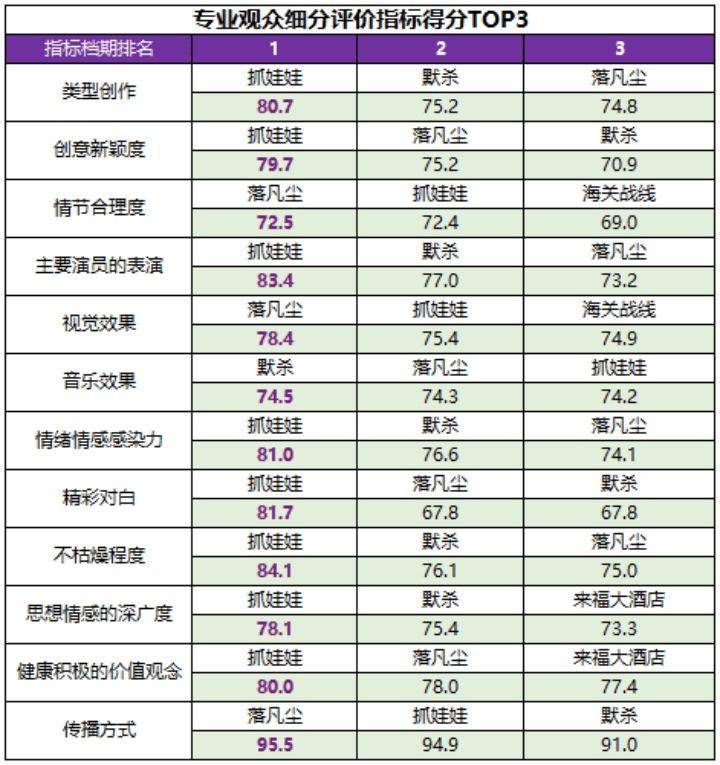 专业观众细分评价指标得分TOP3

| 指标档期排名 | 1 | 2 | 3 |
|---|---|---|---|
| 类型创作 | 抓娃娃 | 默杀 | 落凡尘 |
| | 80.7 | 75.2 | 74.8 |
| 创意新颖度 | 抓娃娃 | 落凡尘 | 默杀 |
| | 79.7 | 75.2 | 70.9 |
| 情节合理度 | 落凡尘 | 抓娃娃 | 海关战线 |
| | 72.5 | 72.4 | 69.0 |
| 主要演员的表演 | 抓娃娃 | 默杀 | 落凡尘 |
| | 83.4 | 77.0 | 73.2 |
| 视觉效果 | 落凡尘 | 抓娃娃 | 海关战线 |
| | 78.4 | 75.4 | 74.9 |
| 音乐效果 | 默杀 | 落凡尘 | 抓娃娃 |
| | 74.5 | 74.3 | 74.2 |
| 情绪情感感染力 | 抓娃娃 | 默杀 | 落凡尘 |
| | 81.0 | 76.6 | 74.1 |
| 精彩对白 | 抓娃娃 | 落凡尘 | 默杀 |
| | 81.7 | 67.8 | 67.8 |
| 不枯燥程度 | 抓娃娃 | 默杀 | 落凡尘 |
| | 84.1 | 76.1 | 75.0 |
| 思想情感的深广度 | 抓娃娃 | 默杀 | 来福大酒店 |
| | 78.1 | 75.4 | 73.3 |
| 健康积极的价值观念 | 抓娃娃 | 落凡尘 | 来福大酒店 |
| | 80.0 | 78.0 | 77.4 |
| 传播方式 | 落凡尘 | 抓娃娃 | 默杀 |
| | 95.5 | 94.9 | 91.0 |